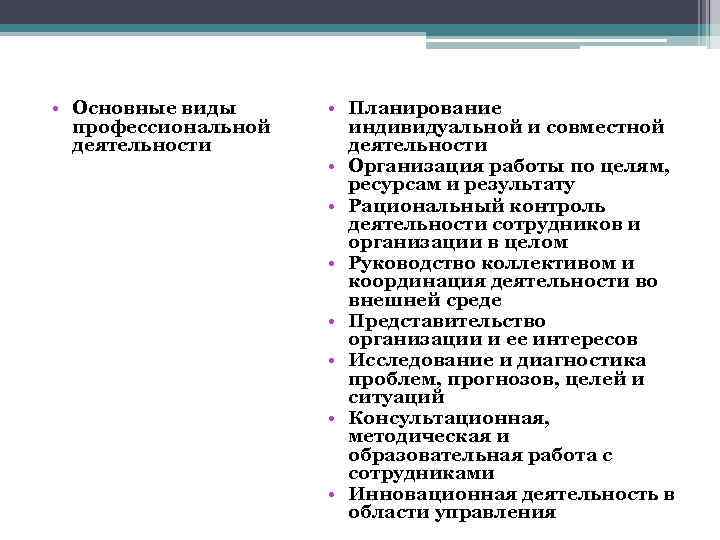 • Основные виды профессиональной деятельности

• Планирование индивидуальной и совместной деятельности
• Организация работы по целям, ресурсам и результату
• Рациональный контроль деятельности сотрудников и организации в целом
• Руководство коллективом и координация деятельности во внешней среде
• Представительство организации и ее интересов
• Исследование и диагностика проблем, прогнозов, целей и ситуаций
• Консультационная, методическая и образовательная работа с сотрудниками
• Инновационная деятельность в области управления